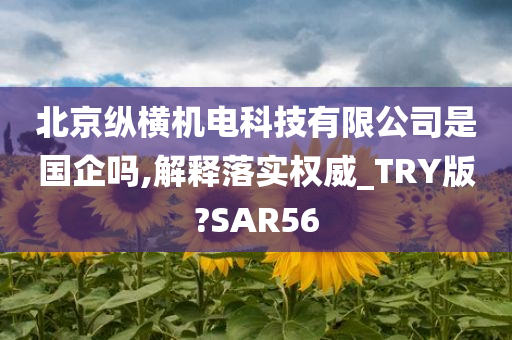 北京纵横机电科技有限公司是国企吗,解释落实权威_TRY版?SAR56